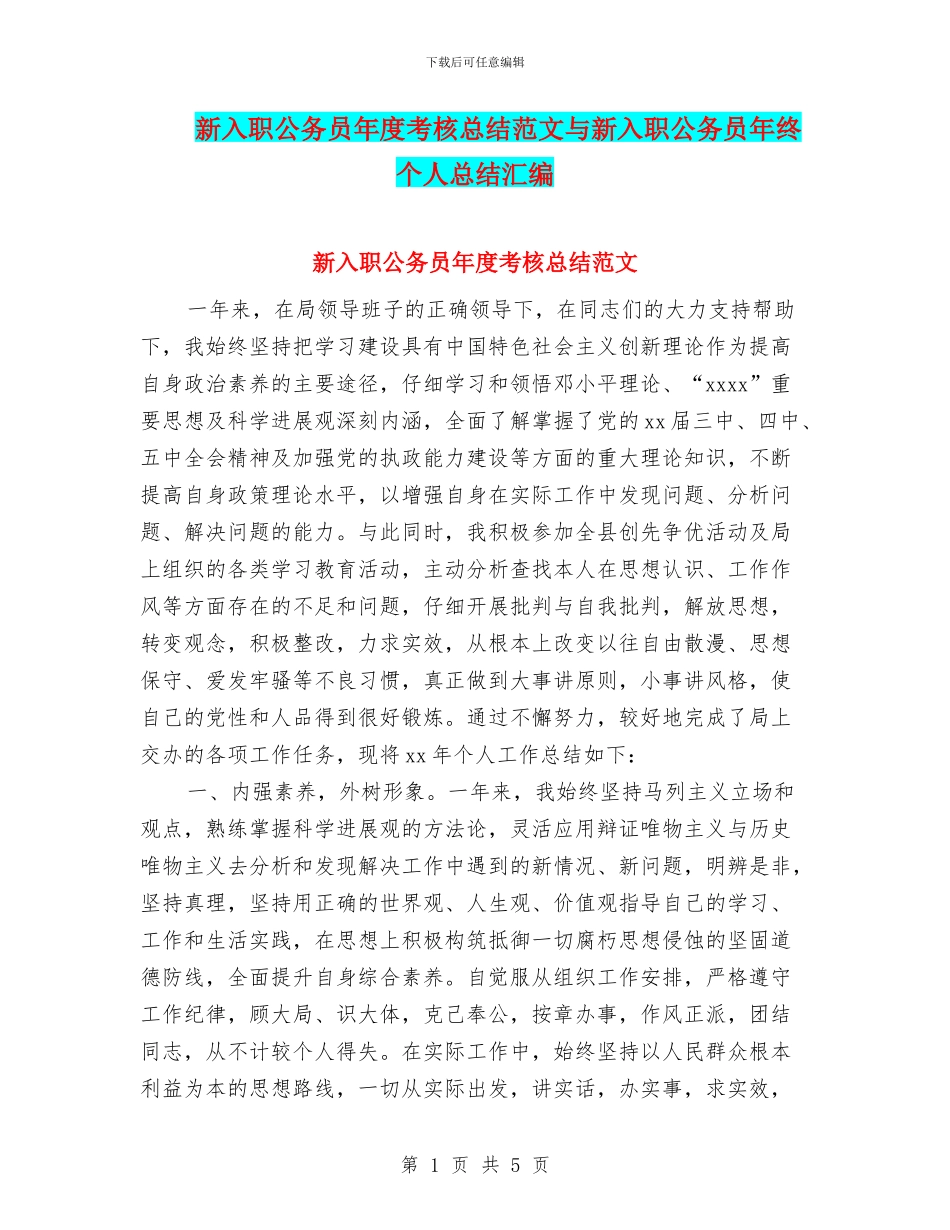 下载后可任意编辑

新入职公务员年度考核总结范文与新入职公务员年终个人总结汇编

新入职公务员年度考核总结范文

一年来，在局领导班子的正确领导下，在同志们的大力支持帮助下，我始终坚持把学习建设具有中国特色社会主义创新理论作为提高自身政治素养的主要途径，仔细学习和领悟邓小平理论、“xxxx”重要思想及科学进展观深刻内涵，全面了解掌握了党的xx届三中、四中、五中全会精神及加强党的执政能力建设等方面的重大理论知识，不断提高自身政策理论水平，以增强自身在实际工作中发现问题、分析问题、解决问题的能力。与此同时，我积极参加全县创先争优活动及局上组织的各类学习教育活动，主动分析查找本人在思想认识、工作作风等方面存在的不足和问题，仔细开展批判与自我批判，解放思想，转变观念，积极整改，力求实效，从根本上改变以往自由散漫、思想保守、爱发牢骚等不良习惯，真正做到大事讲原则，小事讲风格，使自己的党性和人品得到很好锻炼。通过不懈努力，较好地完成了局上交办的各项工作任务，现将xx年个人工作总结如下：

一、内强素养，外树形象。一年来，我始终坚持马列主义立场和观点，熟练掌握科学进展观的方法论，灵活应用辩证唯物主义与历史唯物主义去分析和发现解决工作中遇到的新情况、新问题，明辨是非，坚持真理，坚持用正确的世界观、人生观、价值观指导自己的学习、工作和生活实践，在思想上积极构筑抵御一切腐朽思想侵蚀的坚固道德防线，全面提升自身综合素养。自觉服从组织工作安排，严格遵守工作纪律，顾大局、识大体，克己奉公，按章办事，作风正派，团结同志，从不计较个人得失。在实际工作中，始终坚持以人民群众根本利益为本的思想路线，一切从实际出发，讲实话，办实事，求实效，

第 1 页 共 5 页